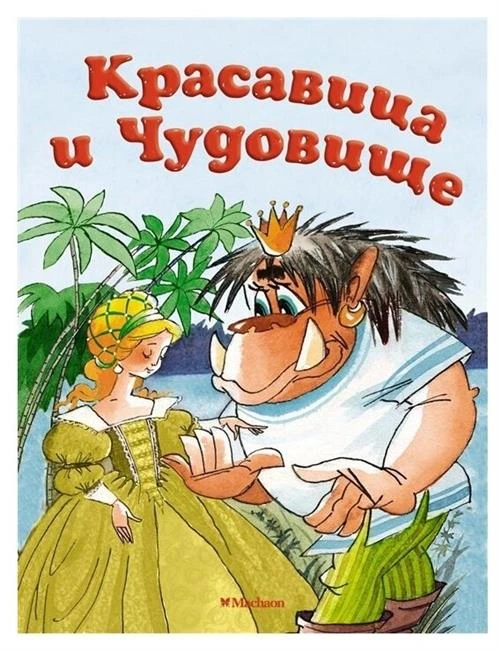 Красавица
и Чудовище

Machaon